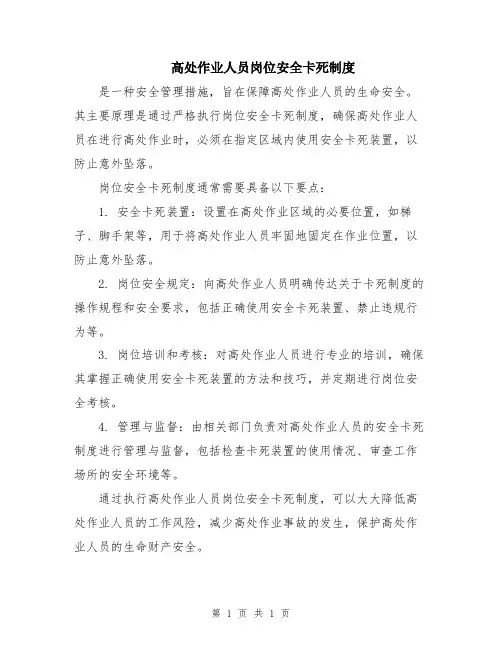 高处作业人员岗位安全卡死制度

是一种安全管理措施，旨在保障高处作业人员的生命安全。其主要原理是通过严格执行岗位安全卡死制度，确保高处作业人员在进行高处作业时，必须在指定区域内使用安全卡死装置，以防止意外坠落。

岗位安全卡死制度通常需要具备以下要点：

1. 安全卡死装置：设置在高处作业区域的必要位置，如梯子、脚手架等，用于将高处作业人员牢固地固定在作业位置，以防止意外坠落。

2. 岗位安全规定：向高处作业人员明确传达关于卡死制度的操作规程和安全要求，包括正确使用安全卡死装置、禁止违规行为等。

3. 岗位培训和考核：对高处作业人员进行专业的培训，确保其掌握正确使用安全卡死装置的方法和技巧，并定期进行岗位安全考核。

4. 管理与监督：由相关部门负责对高处作业人员的安全卡死制度进行管理与监督，包括检查卡死装置的使用情况、审查工作场所的安全环境等。

通过执行高处作业人员岗位安全卡死制度，可以大大降低高处作业人员的工作风险，减少高处作业事故的发生，保护高处作业人员的生命财产安全。

第 1 页 共 1 页